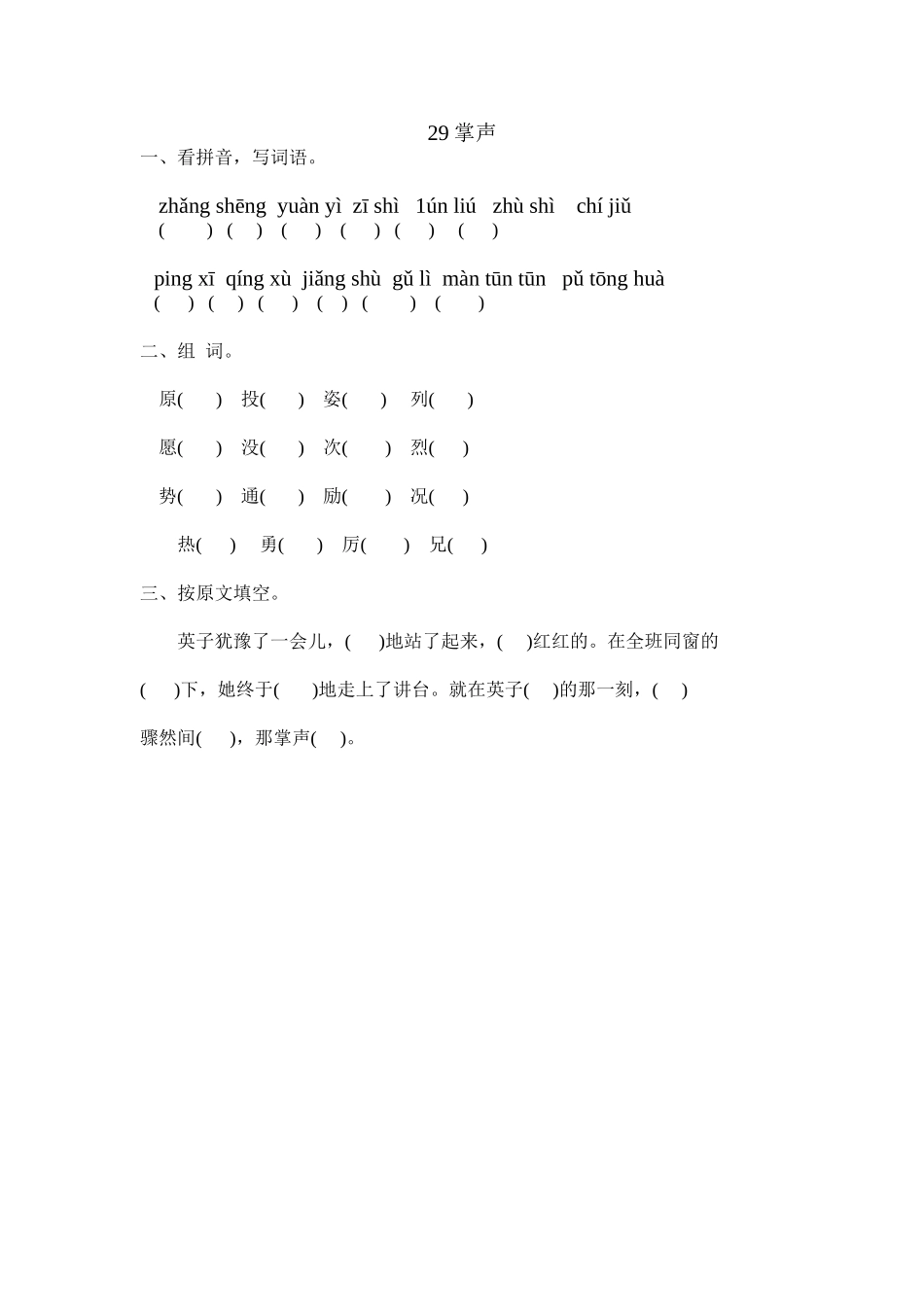 29 掌声

一、看拼音，写词语。

zhǎng shēng yuàn yì zī shì 1ún liú zhù shì chí jiǔ
( ) ( ) ( ) ( ) ( ) ( )

ping xī qíng xù jiǎng shù gǔ lì màn tūn tūn pǔ tōng huà
( ) ( ) ( ) ( ) ( ) ( )

二、组 词。

原( ) 投( ) 姿( ) 列( )

愿( ) 没( ) 次( ) 烈( )

势( ) 通( ) 励( ) 况( )

热( ) 勇( ) 厉( ) 兄( )

三、按原文填空。

英子犹豫了一会儿，( )地站了起来，( )红红的。在全班同窗的( )下，她终于( )地走上了讲台。就在英子( )的那一刻，( )骤然间( )，那掌声( )。